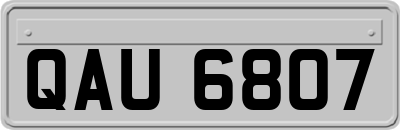 QAU 6807